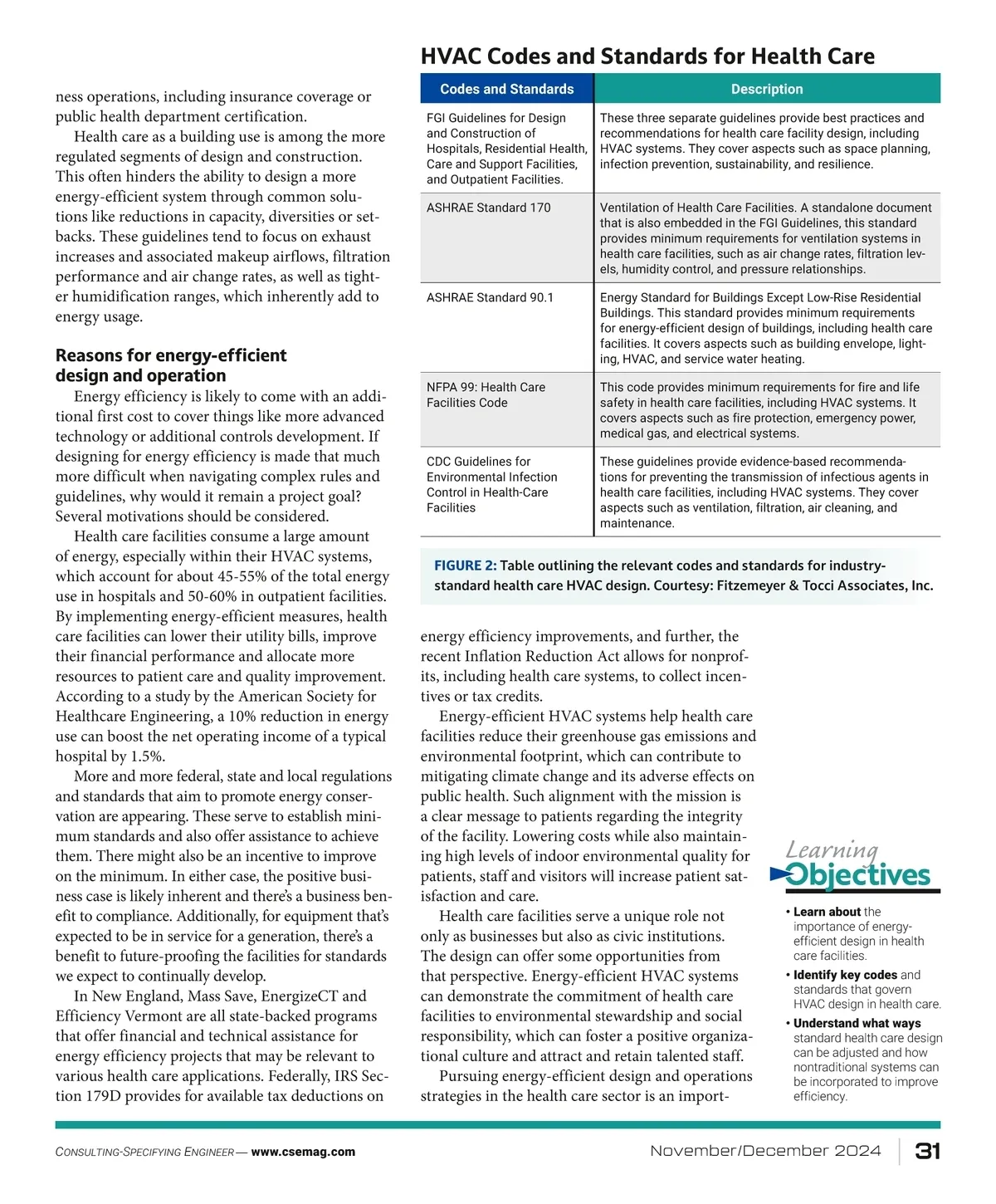 ness operations, including insurance coverage or public health department certification.

Health care as a building use is among the more regulated segments of design and construction. This often hinders the ability to design a more energy-efficient system through common solutions like reductions in capacity, diversities or setbacks. These guidelines tend to focus on exhaust increases and associated makeup airflows, filtration performance and air change rates, as well as tighter humidification ranges, which inherently add to energy usage.

Reasons for energy-efficient design and operation

Energy efficiency is likely to come with an additional first cost to cover things like more advanced technology or additional controls development. If designing for energy efficiency is made that much more difficult when navigating complex rules and guidelines, why would it remain a project goal? Several motivations should be considered.

Health care facilities consume a large amount of energy, especially within their HVAC systems, which account for about 45-55% of the total energy use in hospitals and 50-60% in outpatient facilities. By implementing energy-efficient measures, health care facilities can lower their utility bills, improve their financial performance and allocate more resources to patient care and quality improvement. According to a study by the American Society for Healthcare Engineering, a 10% reduction in energy use can boost the net operating income of a typical hospital by 1.5%.

More and more federal, state and local regulations and standards that aim to promote energy conservation are appearing. These serve to establish minimum standards and also offer assistance to achieve them. There might also be an incentive to improve on the minimum. In either case, the positive business case is likely inherent and there's a business benefit to compliance. Additionally, for equipment that's expected to be in service for a generation, there's a benefit to future-proofing the facilities for standards we expect to continually develop.

In New England, Mass Save, EnergizeCT and Efficiency Vermont are all state-backed programs that offer financial and technical assistance for energy efficiency projects that may be relevant to various health care applications. Federally, IRS Section 179D provides for available tax deductions on

HVAC Codes and Standards for Health Care

| Codes and Standards | Description |
|---|---|
| FGI Guidelines for Design and Construction of Hospitals, Residential Health, Care and Support Facilities, and Outpatient Facilities. | These three separate guidelines provide best practices and recommendations for health care facility design, including HVAC systems. They cover aspects such as space planning, infection prevention, sustainability, and resilience. |
| ASHRAE Standard 170 | Ventilation of Health Care Facilities. A standalone document that is also embedded in the FGI Guidelines, this standard provides minimum requirements for ventilation systems in health care facilities, such as air change rates, filtration levels, humidity control, and pressure relationships. |
| ASHRAE Standard 90.1 | Energy Standard for Buildings Except Low-Rise Residential Buildings. This standard provides minimum requirements for energy-efficient design of buildings, including health care facilities. It covers aspects such as building envelope, lighting, HVAC, and service water heating. |
| NFPA 99: Health Care Facilities Code | This code provides minimum requirements for fire and life safety in health care facilities, including HVAC systems. It covers aspects such as fire protection, emergency power, medical gas, and electrical systems. |
| CDC Guidelines for Environmental Infection Control in Health-Care Facilities | These guidelines provide evidence-based recommendations for preventing the transmission of infectious agents in health care facilities, including HVAC systems. They cover aspects such as ventilation, filtration, air cleaning, and maintenance. |

FIGURE 2: Table outlining the relevant codes and standards for industry-standard health care HVAC design. Courtesy: Fitzemeyer & Tocci Associates, Inc.

energy efficiency improvements, and further, the recent Inflation Reduction Act allows for nonprofits, including health care systems, to collect incentives or tax credits.

Energy-efficient HVAC systems help health care facilities reduce their greenhouse gas emissions and environmental footprint, which can contribute to mitigating climate change and its adverse effects on public health. Such alignment with the mission is a clear message to patients regarding the integrity of the facility. Lowering costs while also maintaining high levels of indoor environmental quality for patients, staff and visitors will increase patient satisfaction and care.

Health care facilities serve a unique role not only as businesses but also as civic institutions. The design can offer some opportunities from that perspective. Energy-efficient HVAC systems can demonstrate the commitment of health care facilities to environmental stewardship and social responsibility, which can foster a positive organizational culture and attract and retain talented staff.

Pursuing energy-efficient design and operations strategies in the health care sector is an import-

Learning Objectives

• Learn about the importance of energy-efficient design in health care facilities.
• Identify key codes and standards that govern HVAC design in health care.
• Understand what ways standard health care design can be adjusted and how nontraditional systems can be incorporated to improve efficiency.

CONSULTING-SPECIFYING ENGINEER — www.csemag.com

November/December 2024 31